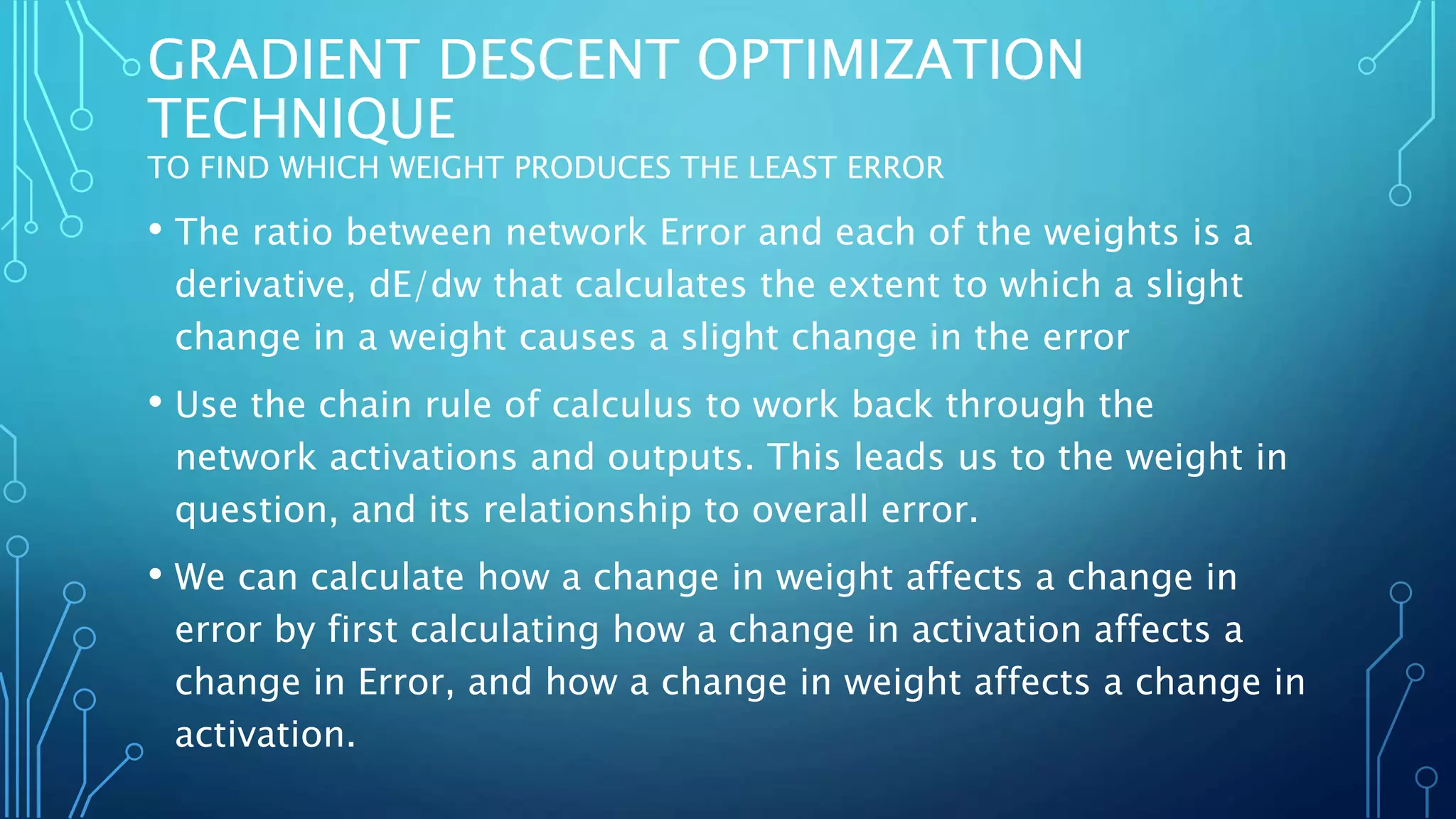 GRADIENT DESCENT OPTIMIZATION TECHNIQUE

TO FIND WHICH WEIGHT PRODUCES THE LEAST ERROR

• The ratio between network Error and each of the weights is a derivative, dE/dw that calculates the extent to which a slight change in a weight causes a slight change in the error

• Use the chain rule of calculus to work back through the network activations and outputs. This leads us to the weight in question, and its relationship to overall error.

• We can calculate how a change in weight affects a change in error by first calculating how a change in activation affects a change in Error, and how a change in weight affects a change in activation.